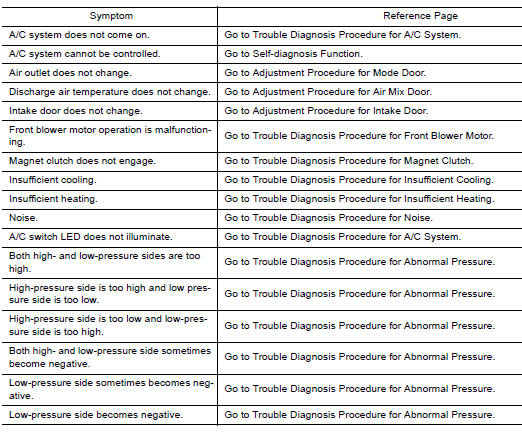 | Symptom | Reference Page |
|---|---|
| A/C system does not come on. | Go to Trouble Diagnosis Procedure for A/C System. |
| A/C system cannot be controlled. | Go to Self-diagnosis Function. |
| Air outlet does not change. | Go to Adjustment Procedure for Mode Door. |
| Discharge air temperature does not change. | Go to Adjustment Procedure for Air Mix Door. |
| Intake door does not change. | Go to Adjustment Procedure for Intake Door. |
| Front blower motor operation is malfunctioning. | Go to Trouble Diagnosis Procedure for Front Blower Motor. |
| Magnet clutch does not engage. | Go to Trouble Diagnosis Procedure for Magnet Clutch. |
| Insufficient cooling. | Go to Trouble Diagnosis Procedure for Insufficient Cooling. |
| Insufficient heating. | Go to Trouble Diagnosis Procedure for Insufficient Heating. |
| Noise. | Go to Trouble Diagnosis Procedure for Noise. |
| A/C switch LED does not illuminate. | Go to Trouble Diagnosis Procedure for A/C System. |
| Both high- and low-pressure sides are too high. | Go to Trouble Diagnosis Procedure for Abnormal Pressure. |
| High-pressure side is too high and low pressure side is too low. | Go to Trouble Diagnosis Procedure for Abnormal Pressure. |
| High-pressure side is too low and low-pressure side is too high. | Go to Trouble Diagnosis Procedure for Abnormal Pressure. |
| Both high- and low-pressure side sometimes become negative. | Go to Trouble Diagnosis Procedure for Abnormal Pressure. |
| Low-pressure side sometimes becomes negative. | Go to Trouble Diagnosis Procedure for Abnormal Pressure. |
| Low-pressure side becomes negative. | Go to Trouble Diagnosis Procedure for Abnormal Pressure. |